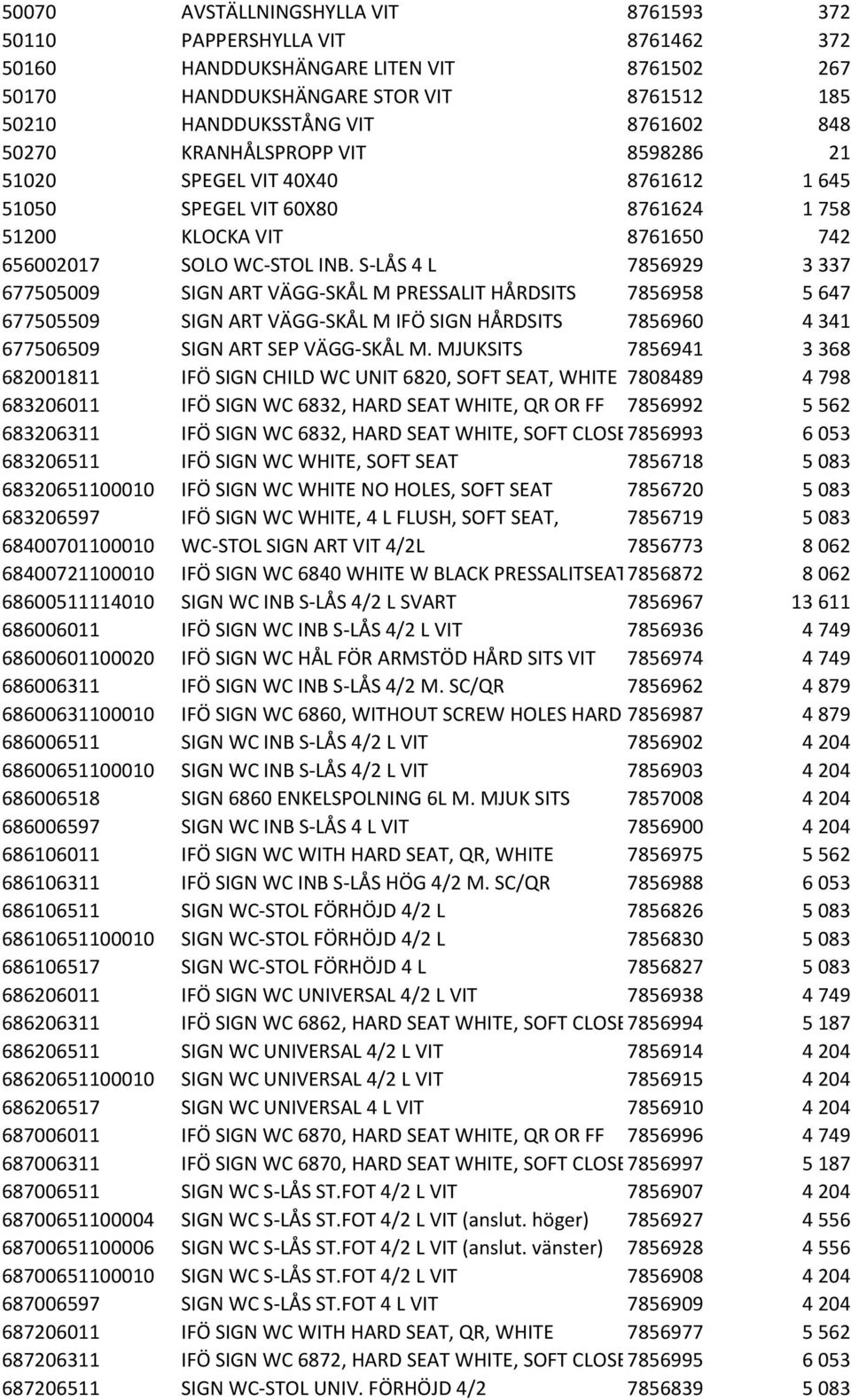 | | | | |
|---|---|---|---|
| 50070 | AVSTÄLLNINGSHYLLA VIT | 8761593 | 372 |
| 50110 | PAPPERSHYLLA VIT | 8761462 | 372 |
| 50160 | HANDDUKSHÄNGARE LITEN VIT | 8761502 | 267 |
| 50170 | HANDDUKSHÄNGARE STOR VIT | 8761512 | 185 |
| 50210 | HANDDUKSSTÅNG VIT | 8761602 | 848 |
| 50270 | KRANHÅLSPROPP VIT | 8598286 | 21 |
| 51020 | SPEGEL VIT 40X40 | 8761612 | 1 645 |
| 51050 | SPEGEL VIT 60X80 | 8761624 | 1 758 |
| 51200 | KLOCKA VIT | 8761650 | 742 |
| 656002017 | SOLO WC-STOL INB. S-LÅS 4 L | 7856929 | 3 337 |
| 677505009 | SIGN ART VÄGG-SKÅL M PRESSALIT HÅRDSITS | 7856958 | 5 647 |
| 677505509 | SIGN ART VÄGG-SKÅL M IFÖ SIGN HÅRDSITS | 7856960 | 4 341 |
| 677506509 | SIGN ART SEP VÄGG-SKÅL M. MJUKSITS | 7856941 | 3 368 |
| 682001811 | IFÖ SIGN CHILD WC UNIT 6820, SOFT SEAT, WHITE | 7808489 | 4 798 |
| 683206011 | IFÖ SIGN WC 6832, HARD SEAT WHITE, QR OR FF | 7856992 | 5 562 |
| 683206311 | IFÖ SIGN WC 6832, HARD SEAT WHITE, SOFT CLOSE | 7856993 | 6 053 |
| 683206511 | IFÖ SIGN WC WHITE, SOFT SEAT | 7856718 | 5 083 |
| 68320651100010 | IFÖ SIGN WC WHITE NO HOLES, SOFT SEAT | 7856720 | 5 083 |
| 683206597 | IFÖ SIGN WC WHITE, 4 L FLUSH, SOFT SEAT, | 7856719 | 5 083 |
| 68400701100010 | WC-STOL SIGN ART VIT 4/2L | 7856773 | 8 062 |
| 68400721100010 | IFÖ SIGN WC 6840 WHITE W BLACK PRESSALITSEAT | 7856872 | 8 062 |
| 68600511114010 | SIGN WC INB S-LÅS 4/2 L SVART | 7856967 | 13 611 |
| 686006011 | IFÖ SIGN WC INB S-LÅS 4/2 L VIT | 7856936 | 4 749 |
| 68600601100020 | IFÖ SIGN WC HÅL FÖR ARMSTÖD HÅRD SITS VIT | 7856974 | 4 749 |
| 686006311 | IFÖ SIGN WC INB S-LÅS 4/2 M. SC/QR | 7856962 | 4 879 |
| 68600631100010 | IFÖ SIGN WC 6860, WITHOUT SCREW HOLES HARD | 7856987 | 4 879 |
| 686006511 | SIGN WC INB S-LÅS 4/2 L VIT | 7856902 | 4 204 |
| 68600651100010 | SIGN WC INB S-LÅS 4/2 L VIT | 7856903 | 4 204 |
| 686006518 | SIGN 6860 ENKELSPOLNING 6L M. MJUK SITS | 7857008 | 4 204 |
| 686006597 | SIGN WC INB S-LÅS 4 L VIT | 7856900 | 4 204 |
| 686106011 | IFÖ SIGN WC WITH HARD SEAT, QR, WHITE | 7856975 | 5 562 |
| 686106311 | IFÖ SIGN WC INB S-LÅS HÖG 4/2 M. SC/QR | 7856988 | 6 053 |
| 686106511 | SIGN WC-STOL FÖRHÖJD 4/2 L | 7856826 | 5 083 |
| 68610651100010 | SIGN WC-STOL FÖRHÖJD 4/2 L | 7856830 | 5 083 |
| 686106517 | SIGN WC-STOL FÖRHÖJD 4 L | 7856827 | 5 083 |
| 686206011 | IFÖ SIGN WC UNIVERSAL 4/2 L VIT | 7856938 | 4 749 |
| 686206311 | IFÖ SIGN WC 6862, HARD SEAT WHITE, SOFT CLOSE | 7856994 | 5 187 |
| 686206511 | SIGN WC UNIVERSAL 4/2 L VIT | 7856914 | 4 204 |
| 68620651100010 | SIGN WC UNIVERSAL 4/2 L VIT | 7856915 | 4 204 |
| 686206517 | SIGN WC UNIVERSAL 4 L VIT | 7856910 | 4 204 |
| 687006011 | IFÖ SIGN WC 6870, HARD SEAT WHITE, QR OR FF | 7856996 | 4 749 |
| 687006311 | IFÖ SIGN WC 6870, HARD SEAT WHITE, SOFT CLOSE | 7856997 | 5 187 |
| 687006511 | SIGN WC S-LÅS ST.FOT 4/2 L VIT | 7856907 | 4 204 |
| 68700651100004 | SIGN WC S-LÅS ST.FOT 4/2 L VIT (anslut. höger) | 7856927 | 4 556 |
| 68700651100006 | SIGN WC S-LÅS ST.FOT 4/2 L VIT (anslut. vänster) | 7856928 | 4 556 |
| 68700651100010 | SIGN WC S-LÅS ST.FOT 4/2 L VIT | 7856908 | 4 204 |
| 687006597 | SIGN WC S-LÅS ST.FOT 4 L VIT | 7856909 | 4 204 |
| 687206011 | IFÖ SIGN WC WITH HARD SEAT, QR, WHITE | 7856977 | 5 562 |
| 687206311 | IFÖ SIGN WC 6872, HARD SEAT WHITE, SOFT CLOSE | 7856995 | 6 053 |
| 687206511 | SIGN WC-STOL UNIV. FÖRHÖJD 4/2 | 7856839 | 5 083 |